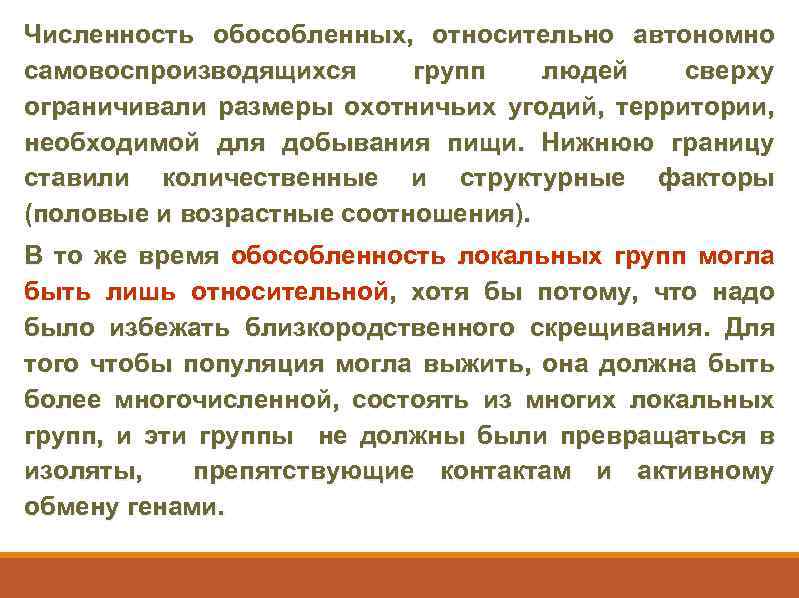 Численность обособленных, относительно автономно самовоспроизводящихся групп людей сверху ограничивали размеры охотничьих угодий, территории, необходимой для добывания пищи. Нижнюю границу ставили количественные и структурные факторы (половые и возрастные соотношения).

В то же время обособленность локальных групп могла быть лишь относительной, хотя бы потому, что надо было избежать близкородственного скрещивания. Для того чтобы популяция могла выжить, она должна быть более многочисленной, состоять из многих локальных групп, и эти группы не должны были превращаться в изоляты, препятствующие контактам и активному обмену генами.